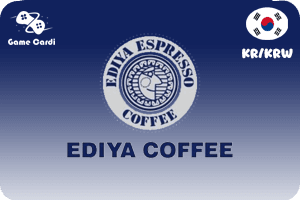 Game Cardi

KR/KRW

EDIYA ESPRESSO
COFFEE

EDIYA COFFEE